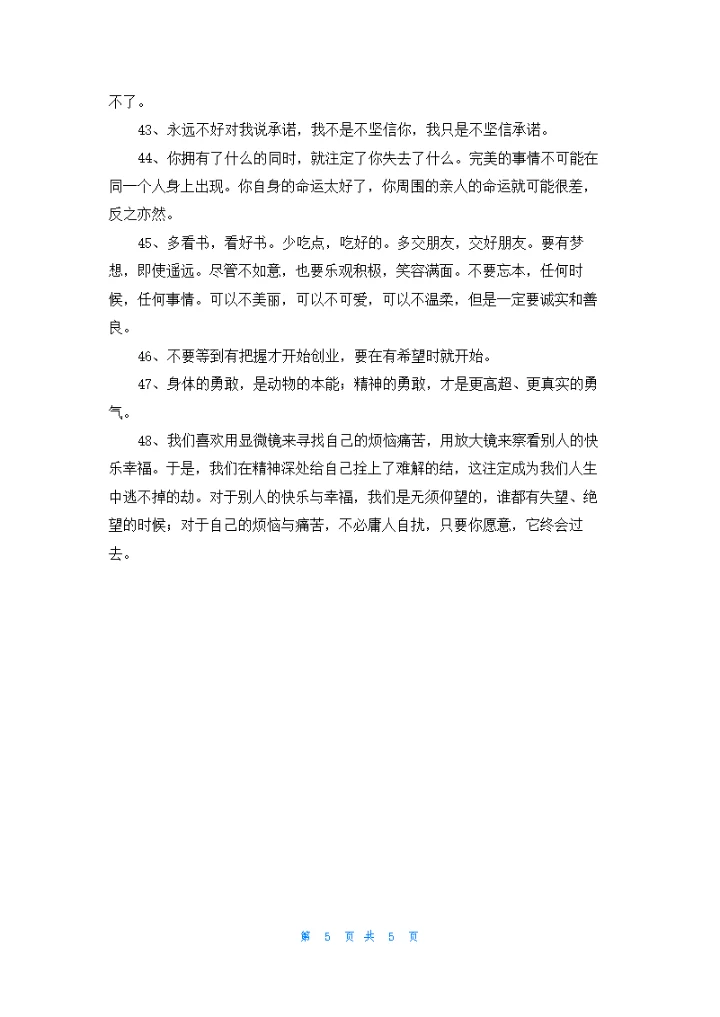 不了。

43、永远不好对我说承诺，我不是不坚信你，我只是不坚信承诺。

44、你拥有了什么的同时，就注定了你失去了什么。完美的事情不可能在同一个人身上出现。你自身的命运太好了，你周围的亲人的命运就可能很差，反之亦然。

45、多看书，看好书。少吃点，吃好的。多交朋友，交好朋友。要有梦想，即使遥远。尽管不如意，也要乐观积极，笑容满面。不要忘本，任何时候，任何事情。可以不美丽，可以不可爱，可以不温柔，但是一定要诚实和善良。

46、不要等到有把握才开始创业，要在有希望时就开始。

47、身体的勇敢，是动物的本能；精神的勇敢，才是更高超、更真实的勇气。

48、我们喜欢用显微镜来寻找自己的烦恼痛苦，用放大镜来察看别人的快乐幸福。于是，我们在精神深处给自己拴上了难解的结，这注定成为我们人生中逃不掉的劫。对于别人的快乐与幸福，我们是无须仰望的，谁都有失望、绝望的时候；对于自己的烦恼与痛苦，不必庸人自扰，只要你愿意，它终会过去。

第 5 页 共 5 页